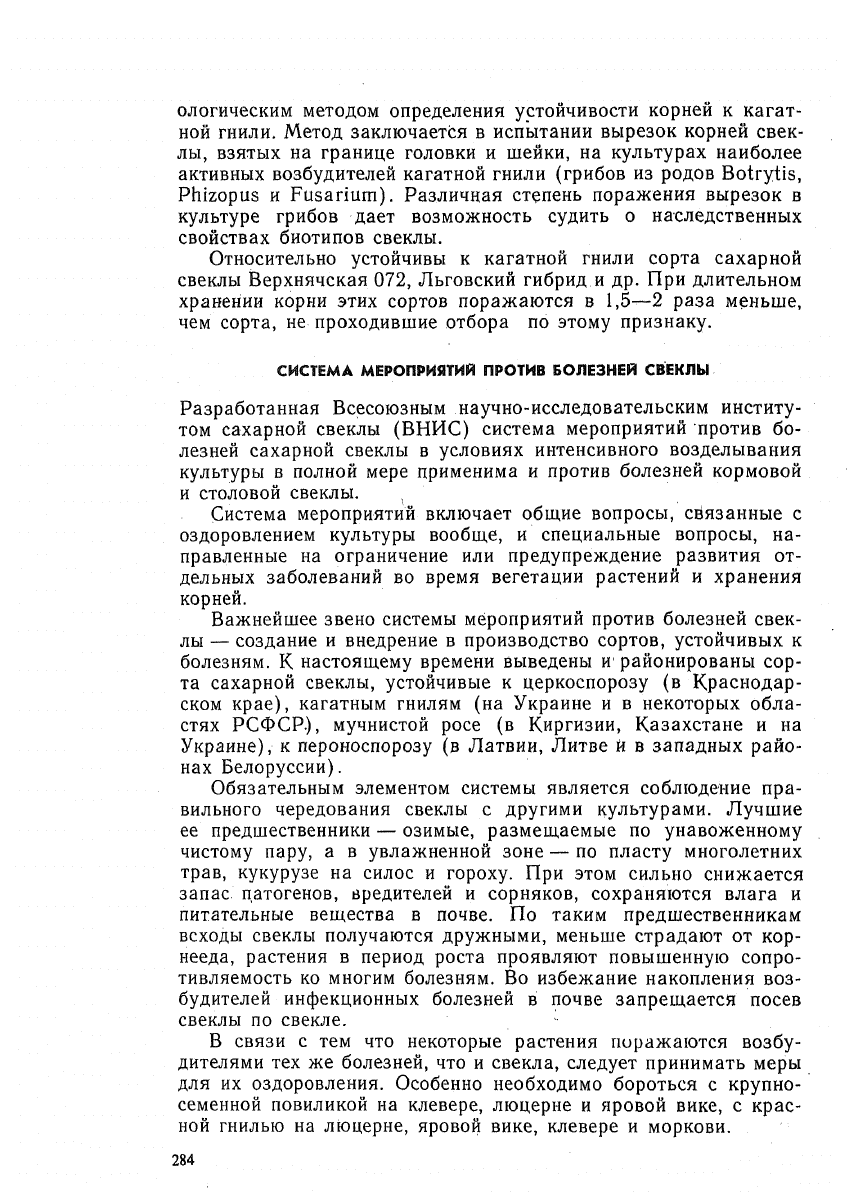 ологическим методом определения устойчивости корней к кагатной гнили. Метод заключается в испытании вырезок корней свеклы, взятых на границе головки и шейки, на культурах наиболее активных возбудителей кагатной гнили (грибов из родов Botrytis, Phizopus и Fusarium). Различная степень поражения вырезок в культуре грибов дает возможность судить о наследственных свойствах биотипов свеклы.

Относительно устойчивы к кагатной гнили сорта сахарной свеклы Верхнячская 072, Льговский гибрид и др. При длительном хранении корни этих сортов поражаются в 1,5—2 раза меньше, чем сорта, не проходившие отбора по этому признаку.

СИСТЕМА МЕРОПРИЯТИЙ ПРОТИВ БОЛЕЗНЕЙ СВЕКЛЫ

Разработанная Всесоюзным научно-исследовательским институтом сахарной свеклы (ВНИС) система мероприятий против болезней сахарной свеклы в условиях интенсивного возделывания культуры в полной мере применима и против болезней кормовой и столовой свеклы.

Система мероприятий включает общие вопросы, связанные с оздоровлением культуры вообще, и специальные вопросы, направленные на ограничение или предупреждение развития отдельных заболеваний во время вегетации растений и хранения корней.

Важнейшее звено системы мероприятий против болезней свеклы — создание и внедрение в производство сортов, устойчивых к болезням. К настоящему времени выведены и районированы сорта сахарной свеклы, устойчивые к церкоспорозу (в Краснодарском крае), кагатным гнилям (на Украине и в некоторых областях РСФСР), мучнистой росе (в Киргизии, Казахстане и на Украине), к пероноспорозу (в Латвии, Литве и в западных районах Белоруссии).

Обязательным элементом системы является соблюдение правильного чередования свеклы с другими культурами. Лучшие ее предшественники — озимые, размещаемые по унавоженному чистому пару, а в увлажненной зоне — по пласту многолетних трав, кукурузе на силос и гороху. При этом сильно снижается запас патогенов, вредителей и сорняков, сохраняются влага и питательные вещества в почве. По таким предшественникам всходы свеклы получаются дружными, меньше страдают от корнееда, растения в период роста проявляют повышенную сопротивляемость ко многим болезням. Во избежание накопления возбудителей инфекционных болезней в почве запрещается посев свеклы по свекле.

В связи с тем что некоторые растения поражаются возбудителями тех же болезней, что и свекла, следует принимать меры для их оздоровления. Особенно необходимо бороться с крупносеменной повиликой на клевере, люцерне и яровой вике, с красной гнилью на люцерне, яровой вике, клевере и моркови.

284